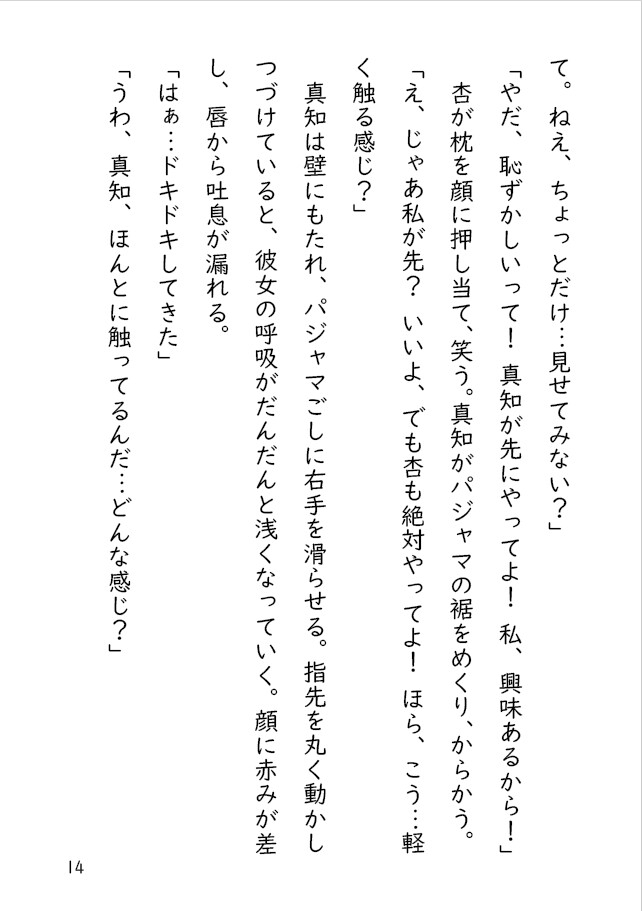 て。ねえ、ちょっとだけ…見せてみない？」

「やだ、恥ずかしいって！　真知が先にやってよ！　私、興味あるから！」

杏が枕を顔に押し当て、笑う。真知がパジャマの裾をめくり、からかう。

「え、じゃあ私が先？　いいよ、でも杏も絶対やってよ！　ほら、こう…軽く触る感じ？」

真知は壁にもたれ、パジャマごしに右手を滑らせる。指先を丸く動かしつづけていると、彼女の呼吸がだんだんと浅くなっていく。顔に赤みが差し、唇から吐息が漏れる。

「はぁ…ドキドキしてきた」

「うわ、真知、ほんとに触ってるんだ…どんな感じ？」

14